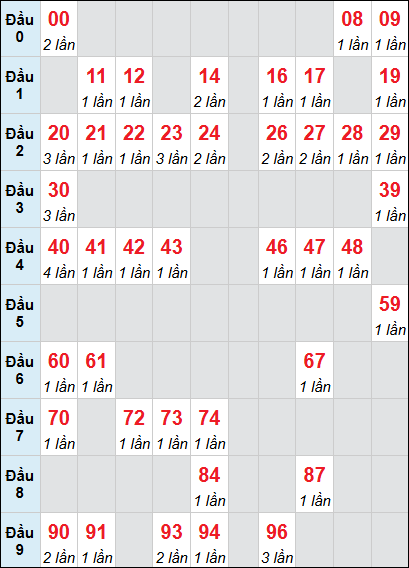 | Đầu 0 | 00 2 lần | | | | | | | | 08 1 lần | 09 1 lần |
|---|---|---|---|---|---|---|---|---|---|---|
| Đầu 1 | | 11 1 lần | 12 1 lần | | 14 2 lần | | 16 1 lần | 17 1 lần | | 19 1 lần |
| Đầu 2 | 20 3 lần | 21 1 lần | 22 1 lần | 23 3 lần | 24 2 lần | | 26 2 lần | 27 2 lần | 28 1 lần | 29 1 lần |
| Đầu 3 | 30 3 lần | | | | | | | | | 39 1 lần |
| Đầu 4 | 40 4 lần | 41 1 lần | 42 1 lần | 43 1 lần | | | 46 1 lần | 47 1 lần | 48 1 lần | |
| Đầu 5 | | | | | | | | | | 59 1 lần |
| Đầu 6 | 60 1 lần | 61 1 lần | | | | | | 67 1 lần | | |
| Đầu 7 | 70 1 lần | | 72 1 lần | 73 1 lần | 74 1 lần | | | | | |
| Đầu 8 | | | | | 84 1 lần | | | 87 1 lần | | |
| Đầu 9 | 90 2 lần | 91 1 lần | | 93 2 lần | 94 1 lần | | 96 3 lần | | | |